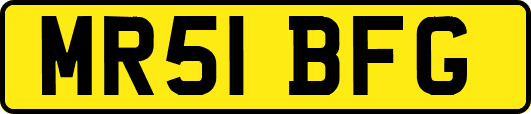 MR51 BFG